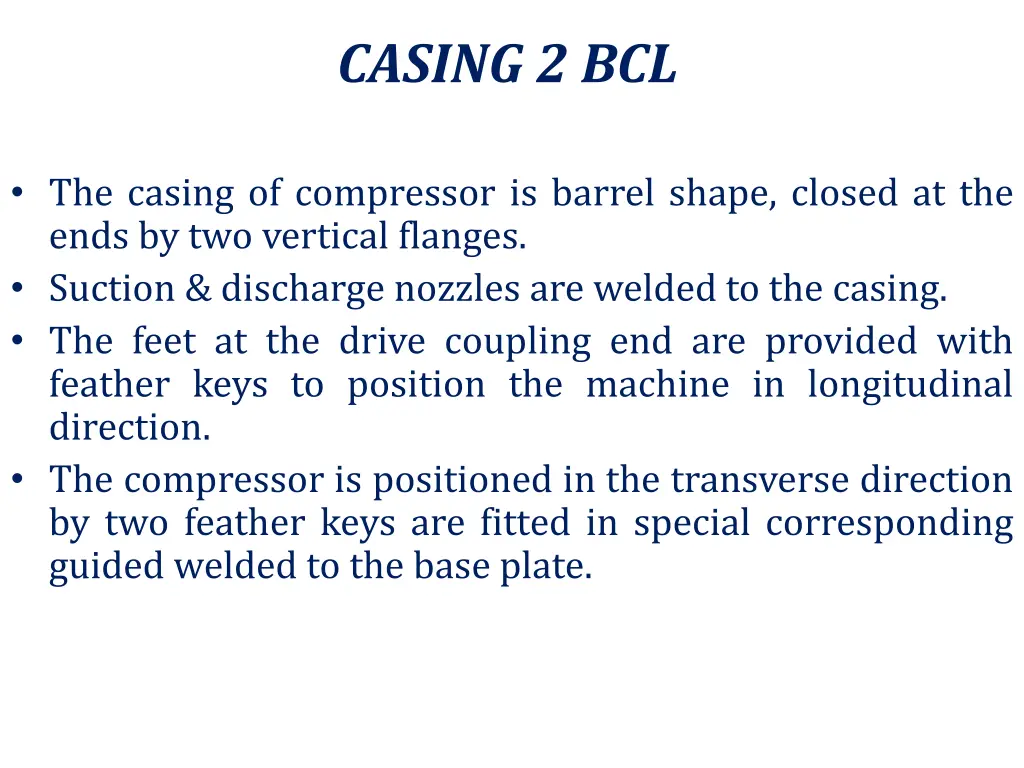 CASING 2 BCL

• The casing of compressor is barrel shape, closed at the ends by two vertical flanges.
• Suction & discharge nozzles are welded to the casing.
• The feet at the drive coupling end are provided with feather keys to position the machine in longitudinal direction.
• The compressor is positioned in the transverse direction by two feather keys are fitted in special corresponding guided welded to the base plate.